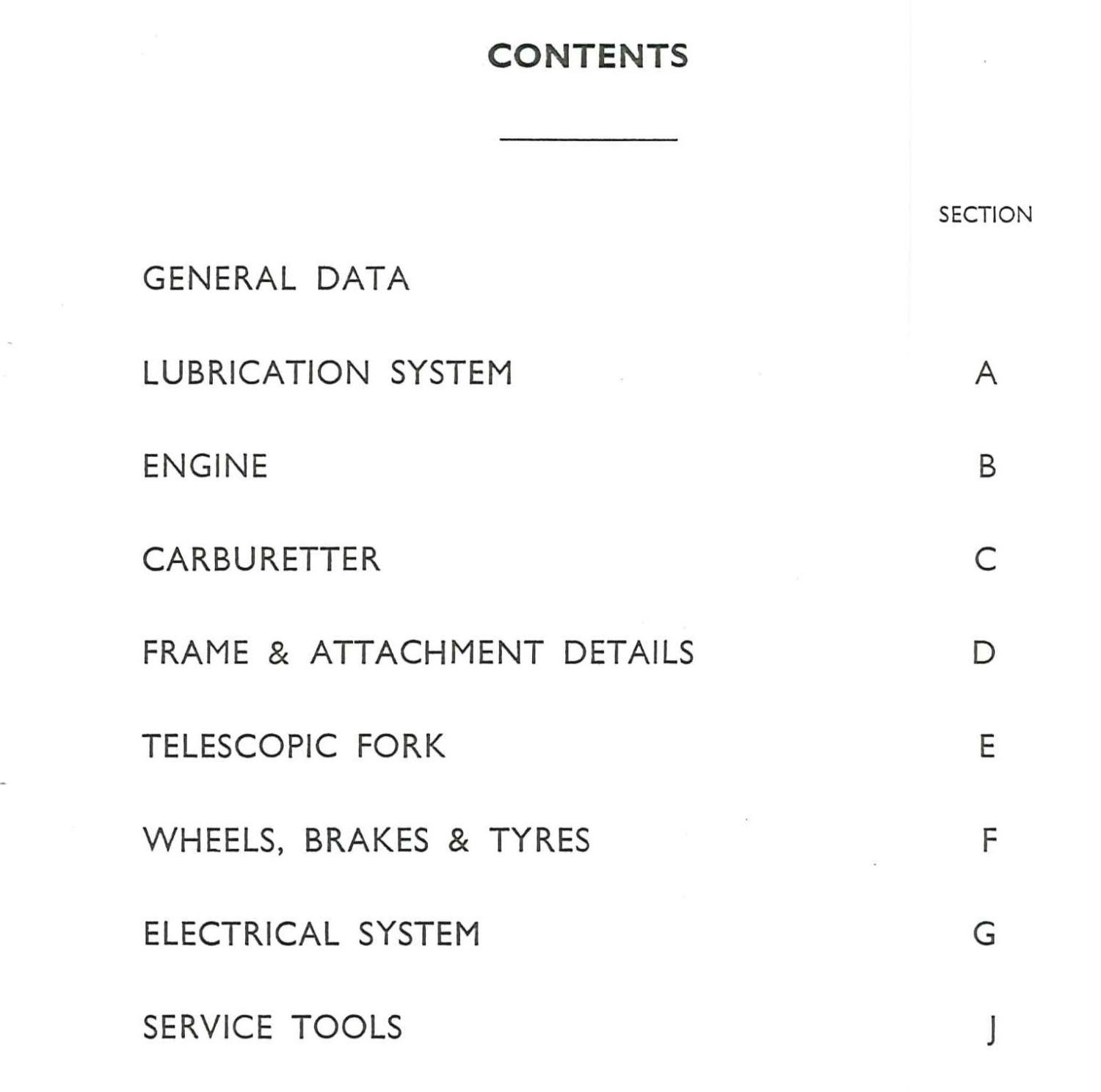 CONTENTS

| | SECTION |
|---|---|
| GENERAL DATA | |
| LUBRICATION SYSTEM | A |
| ENGINE | B |
| CARBURETTER | C |
| FRAME & ATTACHMENT DETAILS | D |
| TELESCOPIC FORK | E |
| WHEELS, BRAKES & TYRES | F |
| ELECTRICAL SYSTEM | G |
| SERVICE TOOLS | J |